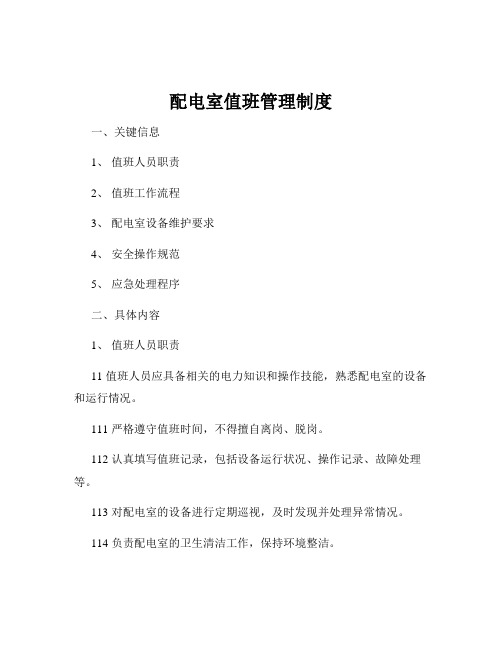 配电室值班管理制度

一、关键信息

1、 值班人员职责

2、 值班工作流程

3、 配电室设备维护要求

4、 安全操作规范

5、 应急处理程序

二、具体内容

1、 值班人员职责

11 值班人员应具备相关的电力知识和操作技能，熟悉配电室的设备和运行情况。

111 严格遵守值班时间，不得擅自离岗、脱岗。

112 认真填写值班记录，包括设备运行状况、操作记录、故障处理等。

113 对配电室的设备进行定期巡视，及时发现并处理异常情况。

114 负责配电室的卫生清洁工作，保持环境整洁。